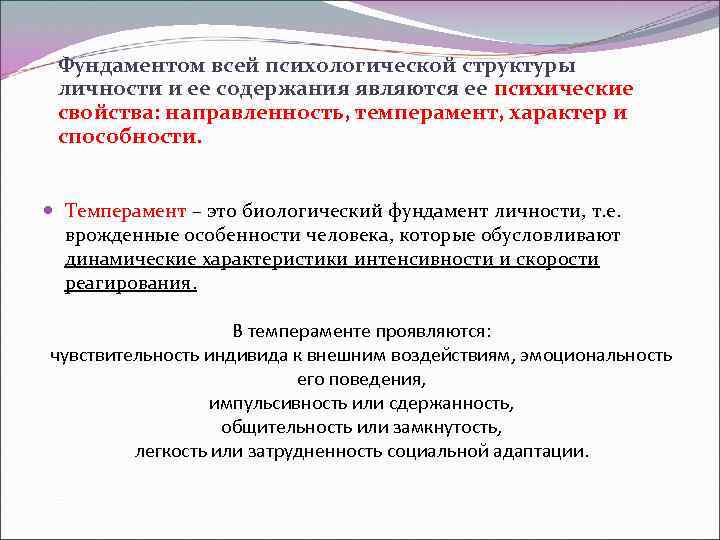 Фундаментом всей психологической структуры личности и ее содержания являются ее психические свойства: направленность, темперамент, характер и способности.

Темперамент – это биологический фундамент личности, т.е. врожденные особенности человека, которые обусловливают динамические характеристики интенсивности и скорости реагирования.

В темпераменте проявляются:
чувствительность индивида к внешним воздействиям, эмоциональность его поведения,
импульсивность или сдержанность,
общительность или замкнутость,
легкость или затрудненность социальной адаптации.